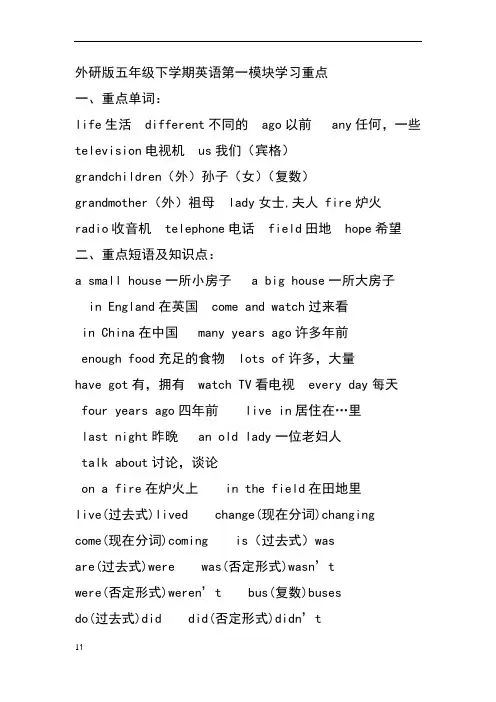 外研版五年级下学期英语第一模块学习重点

一、重点单词：

life 生活 different 不同的 ago 以前 any 任何，一些

television 电视机 us 我们（宾格）

grandchildren（外）孙子（女）（复数）

grandmother（外）祖母 lady 女士,夫人 fire 炉火

radio 收音机 telephone 电话 field 田地 hope 希望

二、重点短语及知识点：

a small house 一所小房子 a big house 一所大房子

in England 在英国 come and watch 过来看

in China 在中国 many years ago 许多年前

enough food 充足的食物 lots of 许多，大量

have got 有，拥有 watch TV 看电视 every day 每天

four years ago 四年前 live in 居住在…里

last night 昨晚 an old lady 一位老妇人

talk about 讨论，谈论

on a fire 在炉火上 in the field 在田地里

live(过去式)lived change(现在分词)changing

come(现在分词)coming is（过去式）was

are(过去式)were was(否定形式)wasn’t

were(否定形式)weren’t bus(复数)buses

do(过去式)did did(否定形式)didn’t

11